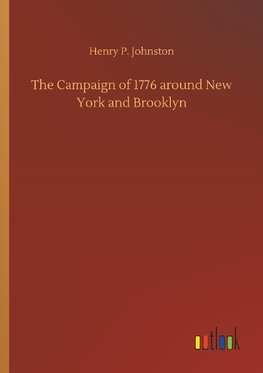 Henry P. Johnston

The Campaign of 1776 around New York and Brooklyn

outlook